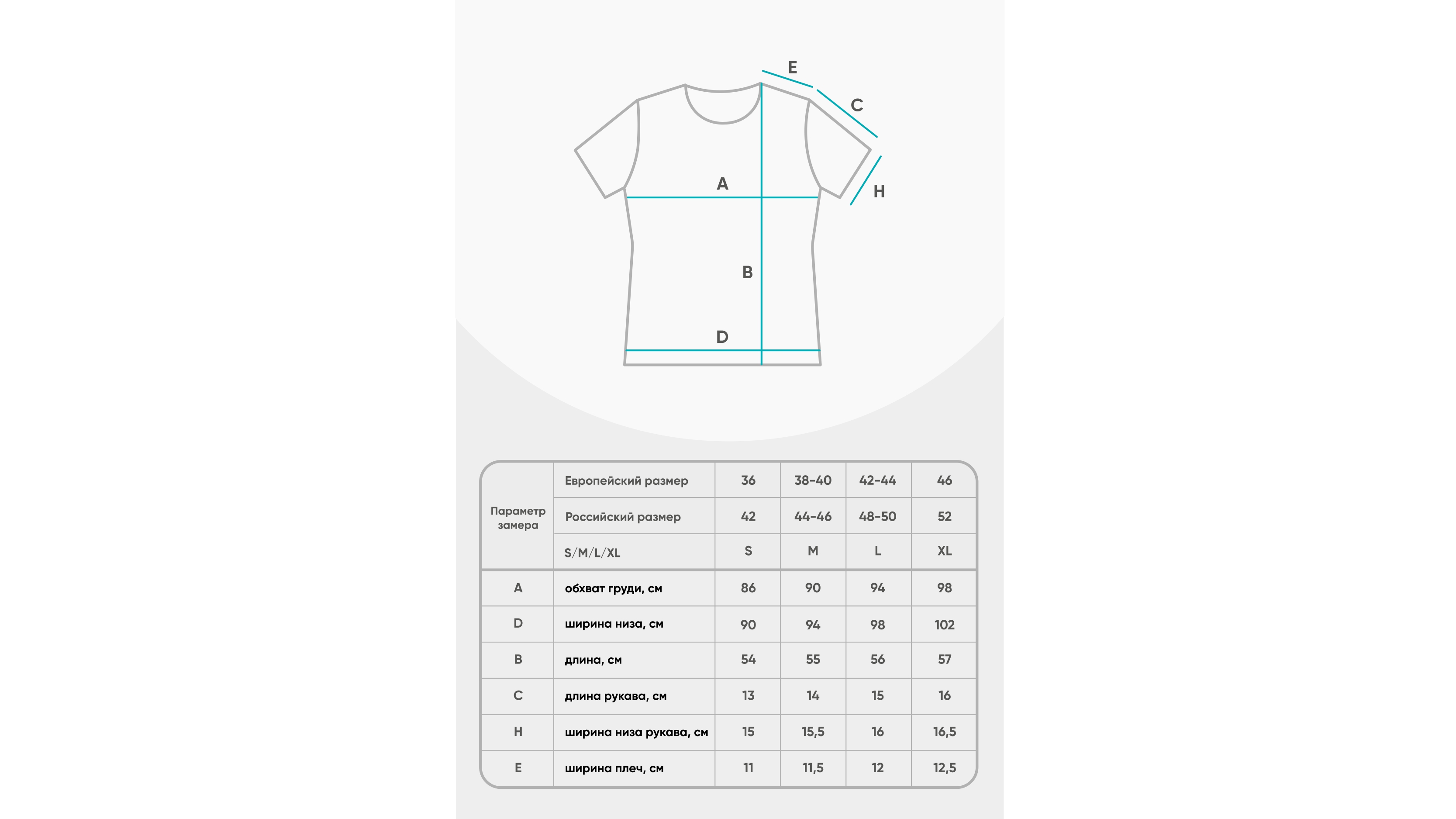 E
C
A
H
B
D

| Параметр замера | Европейский размер | 36 | 38-40 | 42-44 | 46 |
|---|---|---|---|---|---|
| | Российский размер | 42 | 44-46 | 48-50 | 52 |
| | S/M/L/XL | S | M | L | XL |
| A | обхват груди, см | 86 | 90 | 94 | 98 |
| D | ширина низа, см | 90 | 94 | 98 | 102 |
| B | длина, см | 54 | 55 | 56 | 57 |
| C | длина рукава, см | 13 | 14 | 15 | 16 |
| H | ширина низа рукава, см | 15 | 15,5 | 16 | 16,5 |
| E | ширина плеч, см | 11 | 11,5 | 12 | 12,5 |